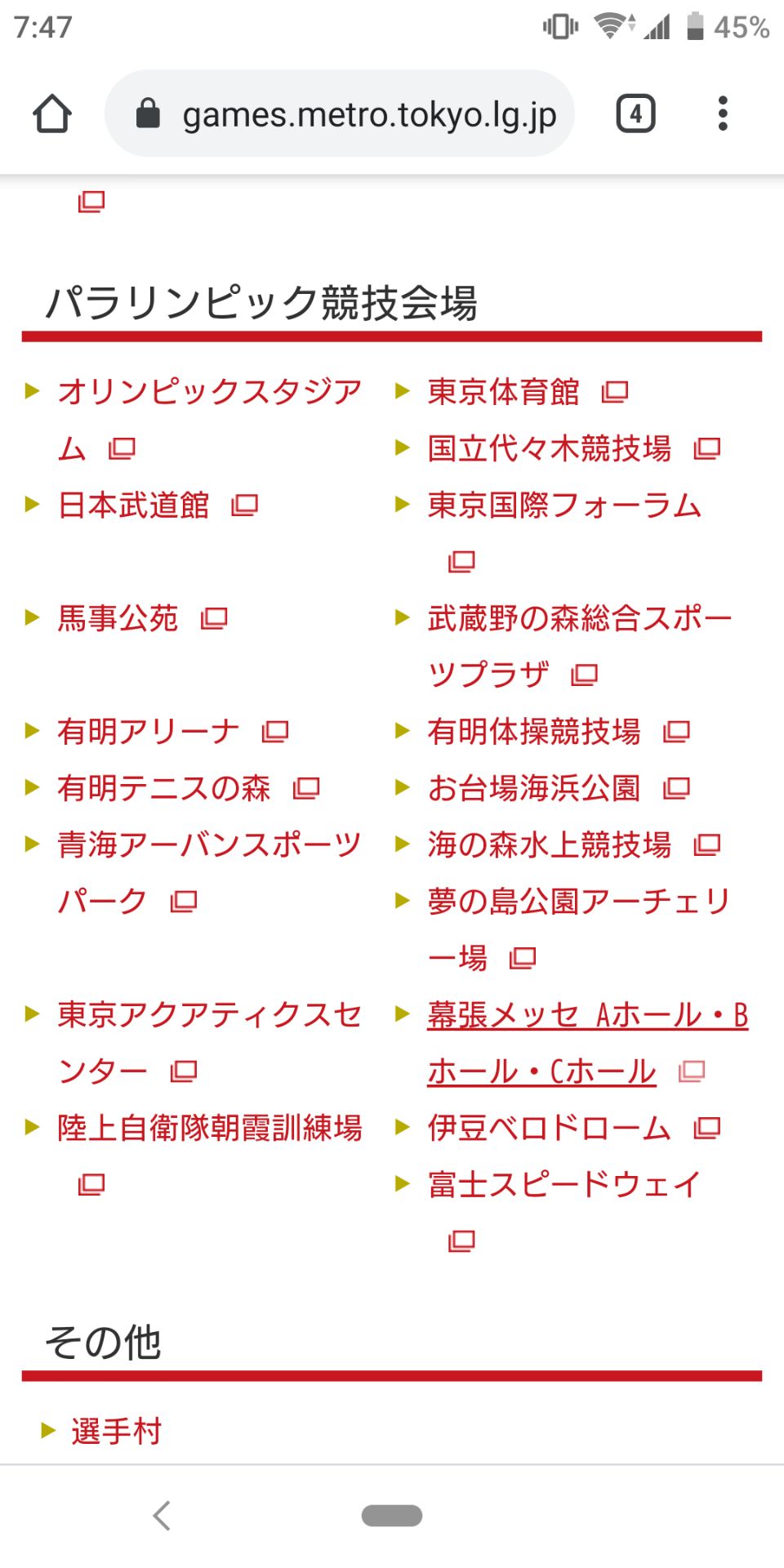 7:47

45%

games.metro.tokyo.lg.jp

4

パラリンピック競技会場

オリンピックスタジアム

日本武道館

馬事公苑

有明アリーナ

有明テニスの森

青海アーバンスポーツパーク

東京アクアティクスセンター

陸上自衛隊朝霞訓練場

東京体育館

国立代々木競技場

東京国際フォーラム

武蔵野の森総合スポーツプラザ

有明体操競技場

お台場海浜公園

海の森水上競技場

夢の島公園アーチェリー場

幕張メッセ Aホール・Bホール・Cホール

伊豆ベロドローム

富士スピードウェイ

その他

選手村